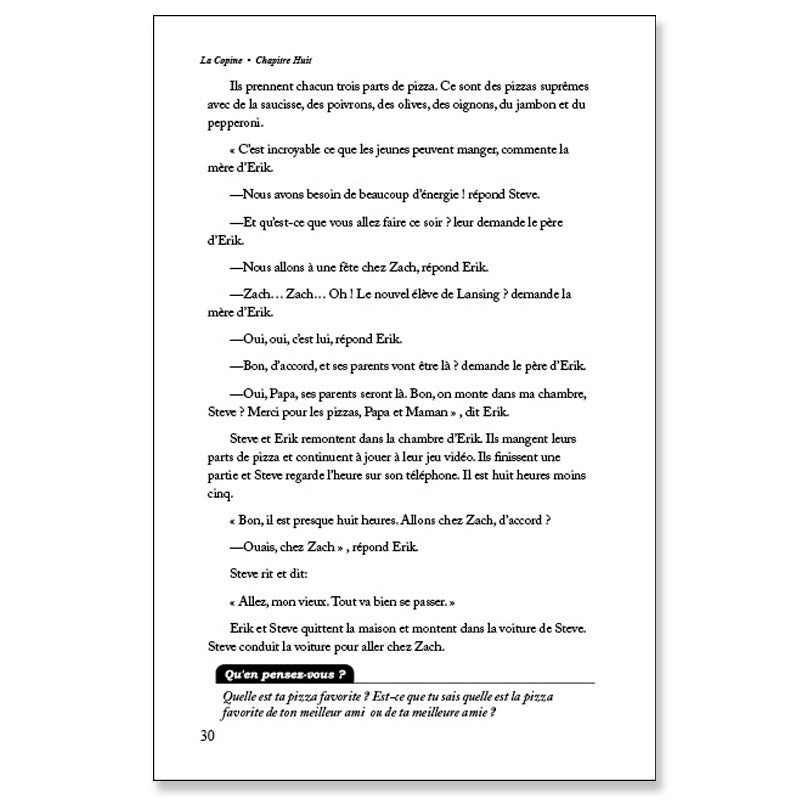 La Copine • Chapitre Huit

Ils prennent chacun trois parts de pizza. Ce sont des pizzas suprêmes avec de la saucisse, des poivrons, des olives, des oignons, du jambon et du pepperoni.

« C'est incroyable ce que les jeunes peuvent manger, commente la mère d'Erik.

—Nous avons besoin de beaucoup d'énergie ! répond Steve.

—Et qu'est-ce que vous allez faire ce soir ? leur demande le père d'Erik.

—Nous allons à une fête chez Zach, répond Erik.

—Zach… Zach… Oh ! Le nouvel élève de Lansing ? demande la mère d'Erik.

—Oui, oui, c'est lui, répond Erik.

—Bon, d'accord, et ses parents vont être là ? demande le père d'Erik.

—Oui, Papa, ses parents seront là. Bon, on monte dans ma chambre, Steve ? Merci pour les pizzas, Papa et Maman » , dit Erik.

Steve et Erik remontent dans la chambre d'Erik. Ils mangent leurs parts de pizza et continuent à jouer à leur jeu vidéo. Ils finissent une partie et Steve regarde l'heure sur son téléphone. Il est huit heures moins cinq.

« Bon, il est presque huit heures. Allons chez Zach, d'accord ?

—Ouais, chez Zach » , répond Erik.

Steve rit et dit:

« Allez, mon vieux. Tout va bien se passer. »

Erik et Steve quittent la maison et montent dans la voiture de Steve. Steve conduit la voiture pour aller chez Zach.

Qu'en pensez-vous ?

Quelle est ta pizza favorite ? Est-ce que tu sais quelle est la pizza favorite de ton meilleur ami ou de ta meilleure amie ?

30